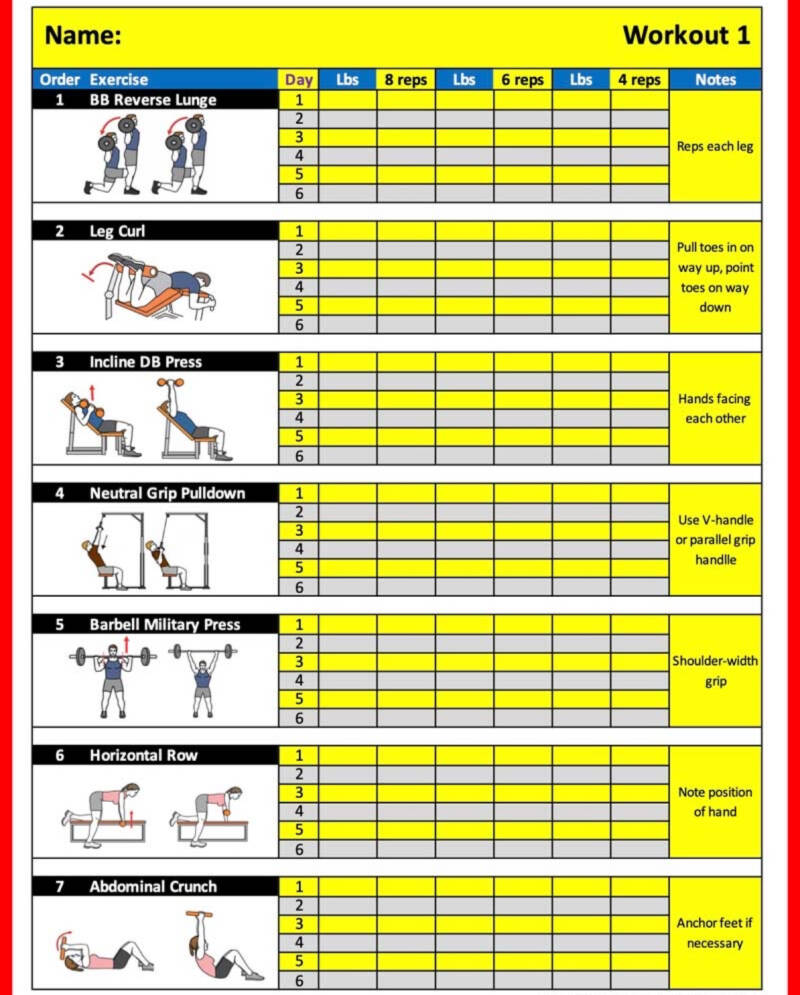 Name: Workout 1

| Order | Exercise | Day | Lbs | 8 reps | Lbs | 6 reps | Lbs | 4 reps | Notes |
|---|---|---|---|---|---|---|---|---|---|
| 1 | BB Reverse Lunge | 1 | | | | | | | Reps each leg |
| | | 2 | | | | | | | |
| | | 3 | | | | | | | |
| | | 4 | | | | | | | |
| | | 5 | | | | | | | |
| | | 6 | | | | | | | |
| 2 | Leg Curl | 1 | | | | | | | Pull toes in on way up, point toes on way down |
| | | 2 | | | | | | | |
| | | 3 | | | | | | | |
| | | 4 | | | | | | | |
| | | 5 | | | | | | | |
| | | 6 | | | | | | | |
| 3 | Incline DB Press | 1 | | | | | | | Hands facing each other |
| | | 2 | | | | | | | |
| | | 3 | | | | | | | |
| | | 4 | | | | | | | |
| | | 5 | | | | | | | |
| | | 6 | | | | | | | |
| 4 | Neutral Grip Pulldown | 1 | | | | | | | Use V-handle or parallel grip handlle |
| | | 2 | | | | | | | |
| | | 3 | | | | | | | |
| | | 4 | | | | | | | |
| | | 5 | | | | | | | |
| | | 6 | | | | | | | |
| 5 | Barbell Military Press | 1 | | | | | | | Shoulder-width grip |
| | | 2 | | | | | | | |
| | | 3 | | | | | | | |
| | | 4 | | | | | | | |
| | | 5 | | | | | | | |
| | | 6 | | | | | | | |
| 6 | Horizontal Row | 1 | | | | | | | Note position of hand |
| | | 2 | | | | | | | |
| | | 3 | | | | | | | |
| | | 4 | | | | | | | |
| | | 5 | | | | | | | |
| | | 6 | | | | | | | |
| 7 | Abdominal Crunch | 1 | | | | | | | Anchor feet if necessary |
| | | 2 | | | | | | | |
| | | 3 | | | | | | | |
| | | 4 | | | | | | | |
| | | 5 | | | | | | | |
| | | 6 | | | | | | | |